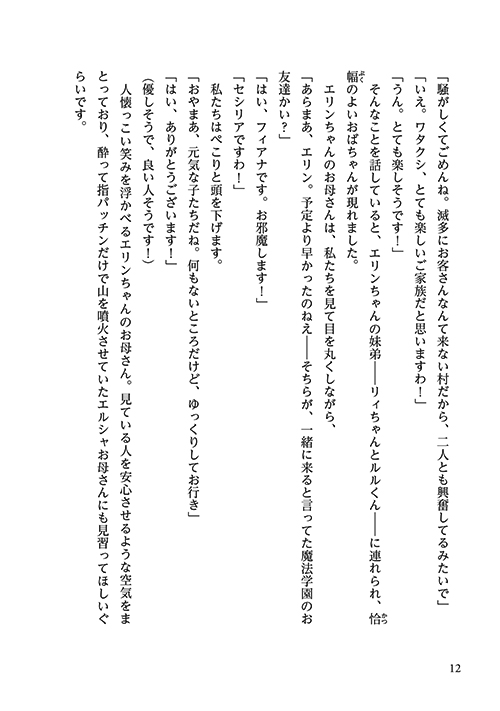 「騒がしくてごめんね。滅多にお客さんなんて来ない村だから、二人とも興奮してるみたいで」
「いえ。ワタクシ、とても楽しいご家族だと思いますわ！」
「うん。とても楽しそうです！」
そんなことを話していると、エリンちゃんの妹弟――リィちゃんとルルくん――に連れられ、恰幅のよいおばちゃんが現れました。
エリンちゃんのお母さんは、私たちを見て目を丸くしながら、
「あらまあ、エリン。予定より早かったのねえ――そちらが、一緒に来ると言ってた魔法学園のお友達かい？」
「はい、フィアナです。お邪魔します！」
「セシリアですわ！」
私たちはぺこりと頭を下げます。
「おやまあ、元気な子たちだね。何もないところだけど、ゆっくりしてお行き」
「はい、ありがとうございます！」
(優しそうで、良い人そうです！)
人懐っこい笑みを浮かべるエリンちゃんのお母さん。見ている人を安心させるような空気をまとっており、酔って指パッチンだけで山を噴火させていたエルシャお母さんにも見習ってほしいぐらいです。

12